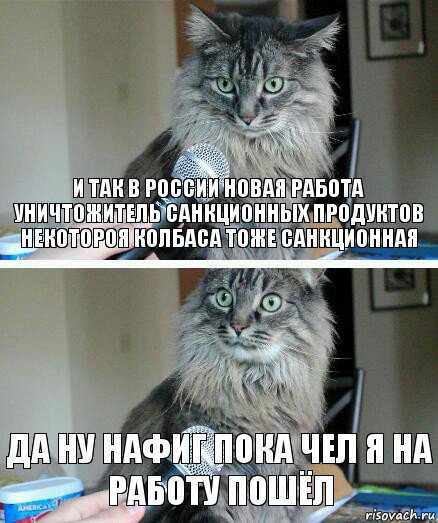 И ТАК В РОССИИ НОВАЯ РАБОТА УНИЧТОЖИТЕЛЬ САНКЦИОННЫХ ПРОДУКТОВ НЕКОТОРОЯ КОЛБАСА ТОЖЕ САНКЦИОННАЯ

ДА НУ НАФИГ ПОКА ЧЕЛ Я НА РАБОТУ ПОШЁЛ

AMERICA'S

risovach.ru